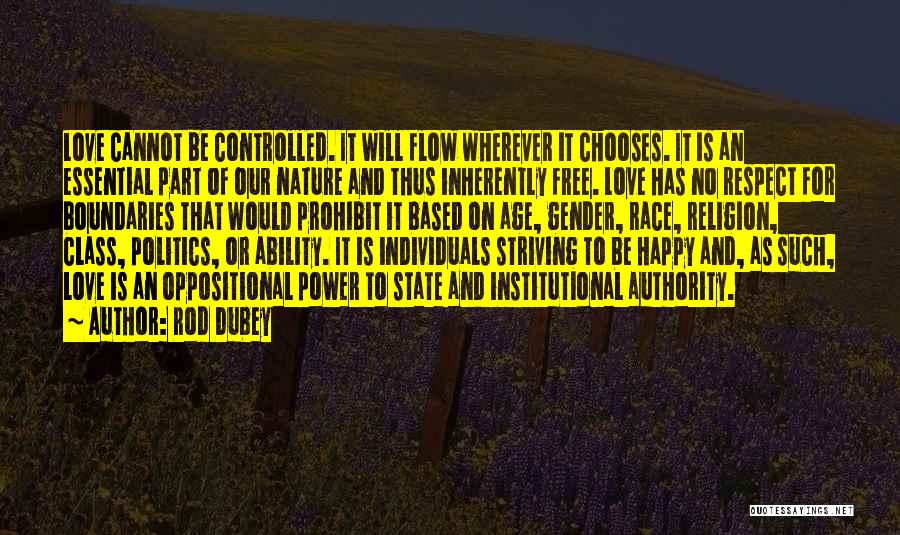 LOVE CANNOT BE CONTROLLED. IT WILL FLOW WHEREVER IT CHOOSES. IT IS AN ESSENTIAL PART OF OUR NATURE AND THUS INHERENTLY FREE. LOVE HAS NO RESPECT FOR BOUNDARIES THAT WOULD PROHIBIT IT BASED ON AGE, GENDER, RACE, RELIGION, CLASS, POLITICS, OR ABILITY. IT IS INDIVIDUALS STRIVING TO BE HAPPY AND, AS SUCH, LOVE IS AN OPPOSITIONAL POWER TO STATE AND INSTITUTIONAL AUTHORITY.
~ AUTHOR: ROD DUBEY

QUOTESSAYINGS.NET